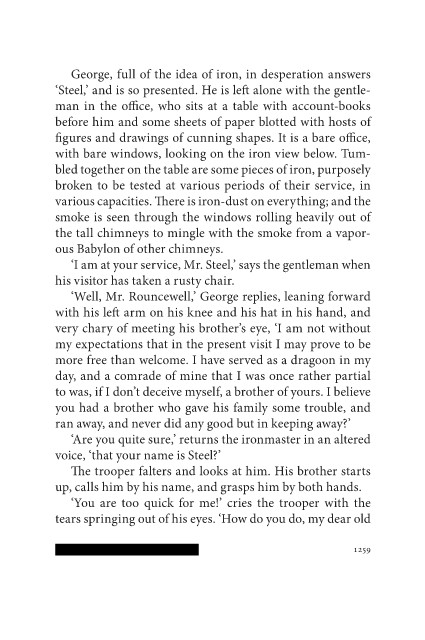 George, full of the idea of iron, in desperation answers 'Steel,' and is so presented. He is left alone with the gentleman in the office, who sits at a table with account-books before him and some sheets of paper blotted with hosts of figures and drawings of cunning shapes. It is a bare office, with bare windows, looking on the iron view below. Tumbled together on the table are some pieces of iron, purposely broken to be tested at various periods of their service, in various capacities. There is iron-dust on everything; and the smoke is seen through the windows rolling heavily out of the tall chimneys to mingle with the smoke from a vaporous Babylon of other chimneys.

'I am at your service, Mr. Steel,' says the gentleman when his visitor has taken a rusty chair.

'Well, Mr. Rouncewell,' George replies, leaning forward with his left arm on his knee and his hat in his hand, and very chary of meeting his brother's eye, 'I am not without my expectations that in the present visit I may prove to be more free than welcome. I have served as a dragoon in my day, and a comrade of mine that I was once rather partial to was, if I don't deceive myself, a brother of yours. I believe you had a brother who gave his family some trouble, and ran away, and never did any good but in keeping away?'

'Are you quite sure,' returns the ironmaster in an altered voice, 'that your name is Steel?'

The trooper falters and looks at him. His brother starts up, calls him by his name, and grasps him by both hands.

'You are too quick for me!' cries the trooper with the tears springing out of his eyes. 'How do you do, my dear old

1259